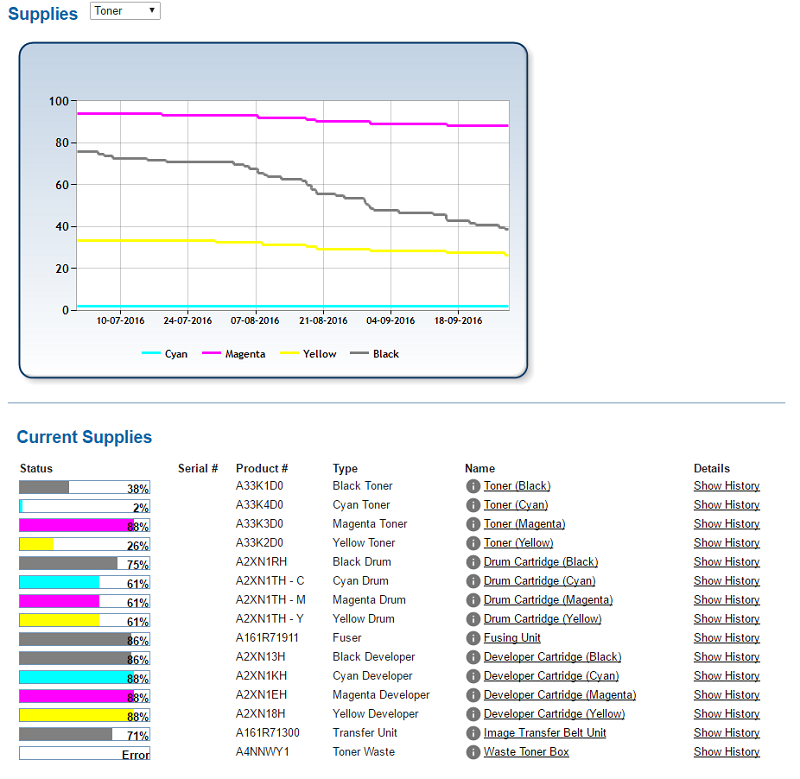 Supplies Toner

100
80
60
40
20
0
10-07-2016 24-07-2016 07-08-2016 21-08-2016 04-09-2016 18-09-2016

Cyan Magenta Yellow Black

Current Supplies

| Status | Serial # | Product # | Type | Name | Details |
|---|---|---|---|---|---|
| 38% | | A33K1D0 | Black Toner | Toner (Black) | Show History |
| 2% | | A33K4D0 | Cyan Toner | Toner (Cyan) | Show History |
| 88% | | A33K3D0 | Magenta Toner | Toner (Magenta) | Show History |
| 26% | | A33K2D0 | Yellow Toner | Toner (Yellow) | Show History |
| 75% | | A2XN1RH | Black Drum | Drum Cartridge (Black) | Show History |
| 61% | | A2XN1TH - C | Cyan Drum | Drum Cartridge (Cyan) | Show History |
| 61% | | A2XN1TH - M | Magenta Drum | Drum Cartridge (Magenta) | Show History |
| 61% | | A2XN1TH - Y | Yellow Drum | Drum Cartridge (Yellow) | Show History |
| 86% | | A161R71911 | Fuser | Fusing Unit | Show History |
| 86% | | A2XN13H | Black Developer | Developer Cartridge (Black) | Show History |
| 88% | | A2XN1KH | Cyan Developer | Developer Cartridge (Cyan) | Show History |
| 88% | | A2XN1EH | Magenta Developer | Developer Cartridge (Magenta) | Show History |
| 88% | | A2XN18H | Yellow Developer | Developer Cartridge (Yellow) | Show History |
| 71% | | A161R71300 | Transfer Unit | Image Transfer Belt Unit | Show History |
| Error | | A4NNWY1 | Toner Waste | Waste Toner Box | Show History |